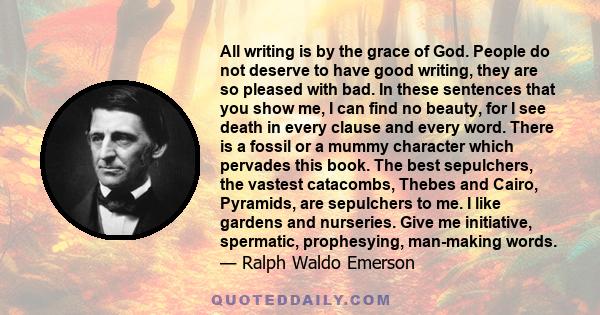 All writing is by the grace of God. People do not deserve to have good writing, they are so pleased with bad. In these sentences that you show me, I can find no beauty, for I see death in every clause and every word. There is a fossil or a mummy character which pervades this book. The best sepulchers, the vastest catacombs, Thebes and Cairo, Pyramids, are sepulchers to me. I like gardens and nurseries. Give me initiative, spermatic, prophesying, man-making words.
— Ralph Waldo Emerson

QUOTEDDAILY.COM